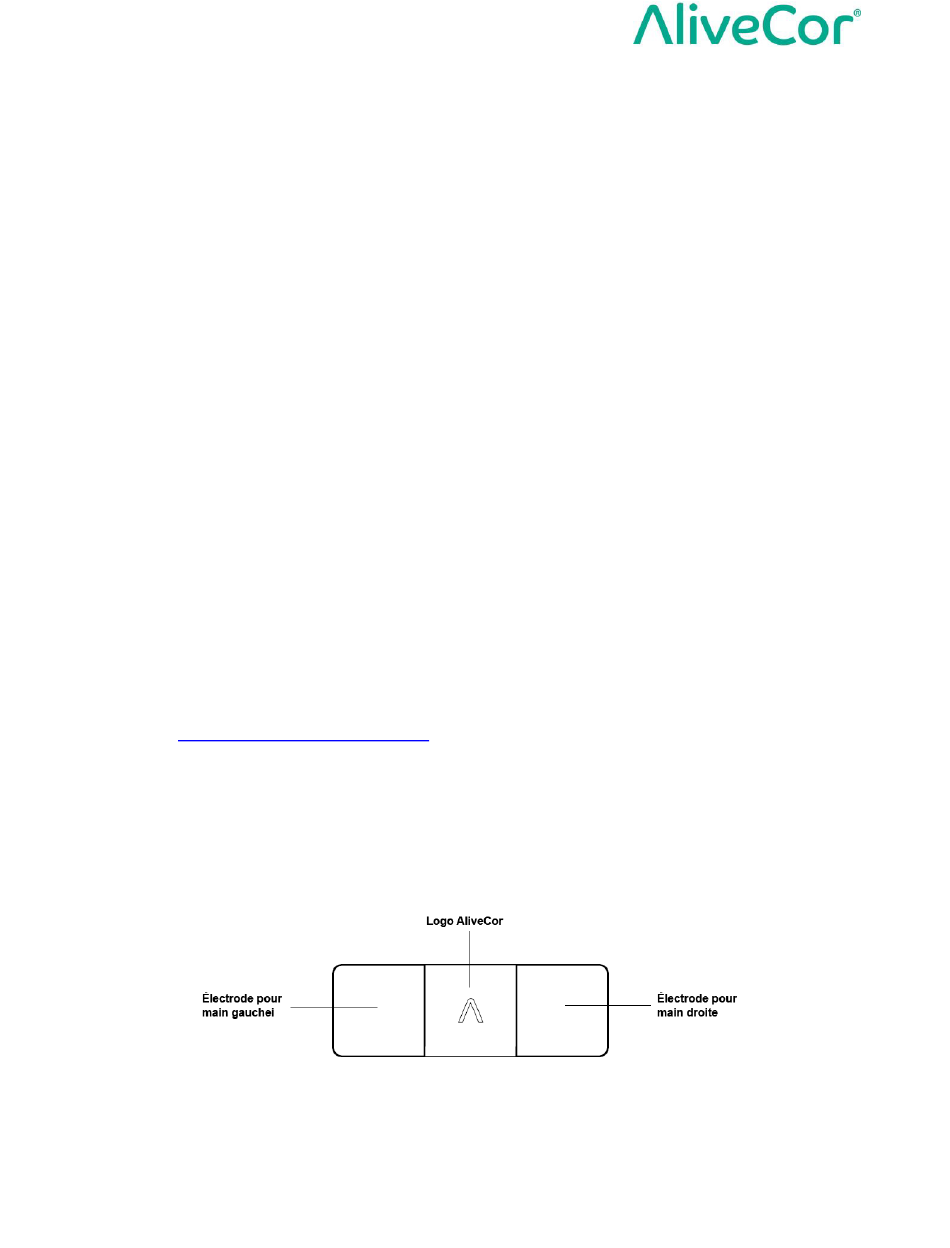 AliveCor®

Logo AliveCor

Électrode pour main gauchei

Électrode pour main droite